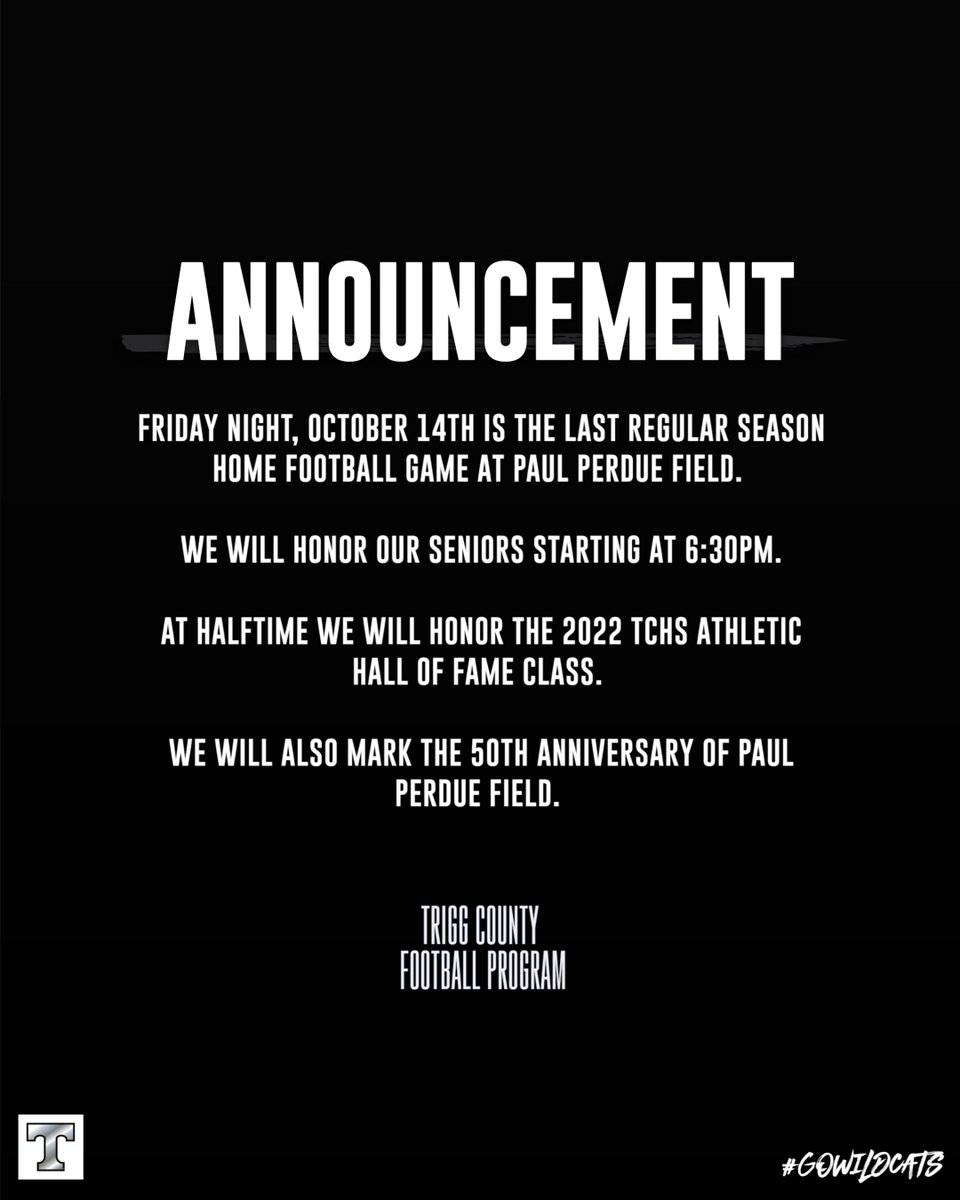 ANNOUNCEMENT

FRIDAY NIGHT, OCTOBER 14TH IS THE LAST REGULAR SEASON HOME FOOTBALL GAME AT PAUL PERDUE FIELD.

WE WILL HONOR OUR SENIORS STARTING AT 6:30PM.

AT HALFTIME WE WILL HONOR THE 2022 TCHS ATHLETIC HALL OF FAME CLASS.

WE WILL ALSO MARK THE 50TH ANNIVERSARY OF PAUL PERDUE FIELD.

TRIGG COUNTY
FOOTBALL PROGRAM

T

#GOWILDCATS